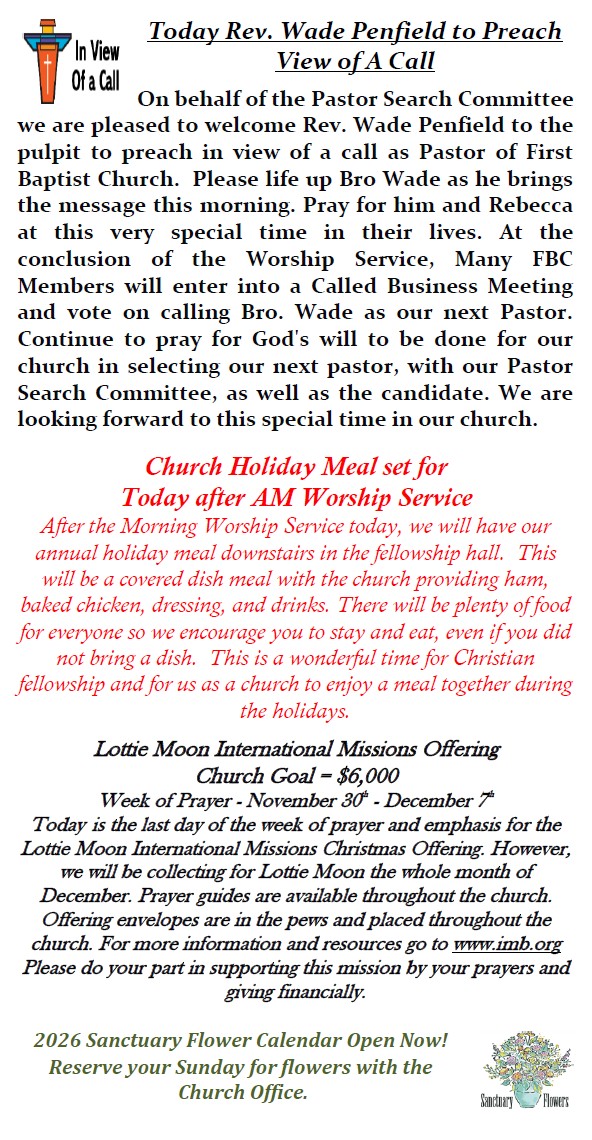 In View Of a Call

Today Rev. Wade Penfield to Preach View of A Call

On behalf of the Pastor Search Committee we are pleased to welcome Rev. Wade Penfield to the pulpit to preach in view of a call as Pastor of First Baptist Church. Please life up Bro Wade as he brings the message this morning. Pray for him and Rebecca at this very special time in their lives. At the conclusion of the Worship Service, Many FBC Members will enter into a Called Business Meeting and vote on calling Bro. Wade as our next Pastor. Continue to pray for God's will to be done for our church in selecting our next pastor, with our Pastor Search Committee, as well as the candidate. We are looking forward to this special time in our church.

Church Holiday Meal set for Today after AM Worship Service

After the Morning Worship Service today, we will have our annual holiday meal downstairs in the fellowship hall. This will be a covered dish meal with the church providing ham, baked chicken, dressing, and drinks. There will be plenty of food for everyone so we encourage you to stay and eat, even if you did not bring a dish. This is a wonderful time for Christian fellowship and for us as a church to enjoy a meal together during the holidays.

Lottie Moon International Missions Offering
Church Goal = $6,000
Week of Prayer - November 30$^{th}$ - December 7$^{th}$
Today is the last day of the week of prayer and emphasis for the Lottie Moon International Missions Christmas Offering. However, we will be collecting for Lottie Moon the whole month of December. Prayer guides are available throughout the church. Offering envelopes are in the pews and placed throughout the church. For more information and resources go to www.imb.org Please do your part in supporting this mission by your prayers and giving financially.

2026 Sanctuary Flower Calendar Open Now! Reserve your Sunday for flowers with the Church Office.

Sanctuary Flowers